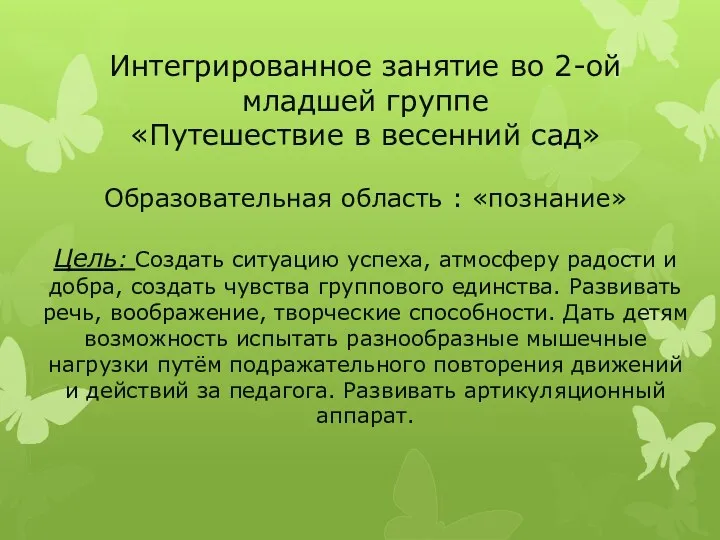 Интегрированное занятие во 2-ой младшей группе
«Путешествие в весенний сад»

Образовательная область : «познание»

Цель: Создать ситуацию успеха, атмосферу радости и добра, создать чувства группового единства. Развивать речь, воображение, творческие способности. Дать детям возможность испытать разнообразные мышечные нагрузки путём подражательного повторения движений и действий за педагога. Развивать артикуляционный аппарат.